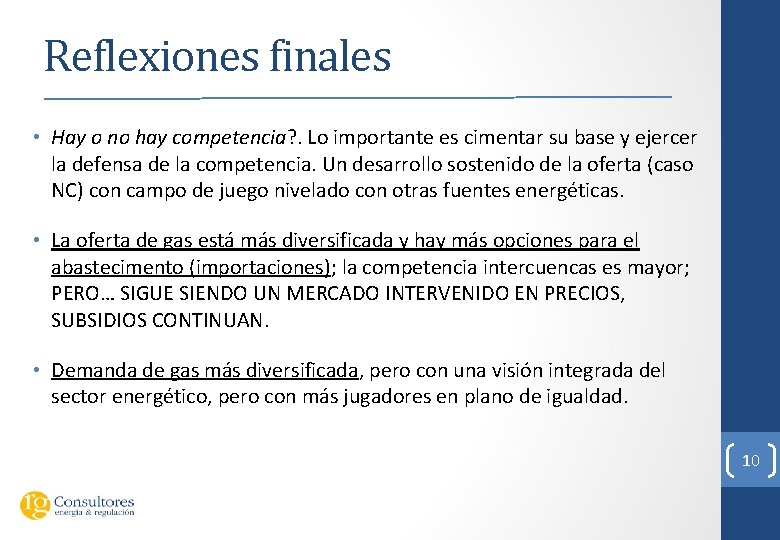 Reflexiones finales

• Hay o no hay competencia?. Lo importante es cimentar su base y ejercer la defensa de la competencia. Un desarrollo sostenido de la oferta (caso NC) con campo de juego nivelado con otras fuentes energéticas.

• La oferta de gas está más diversificada y hay más opciones para el abastecimento (importaciones); la competencia intercuencas es mayor; PERO… SIGUE SIENDO UN MERCADO INTERVENIDO EN PRECIOS, SUBSIDIOS CONTINUAN.

• Demanda de gas más diversificada, pero con una visión integrada del sector energético, pero con más jugadores en plano de igualdad.

10

rg Consultores
energía & regulación